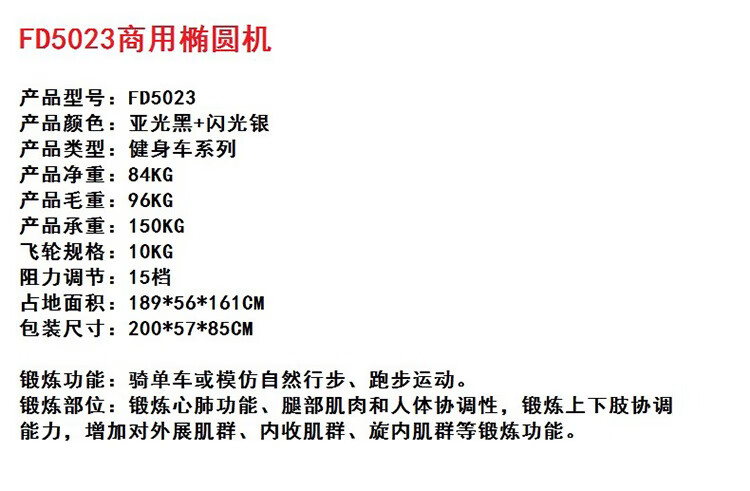 FD5023商用椭圆机

产品型号：FD5023
产品颜色：亚光黑+闪光银
产品类型：健身车系列
产品净重：84KG
产品毛重：96KG
产品承重：150KG
飞轮规格：10KG
阻力调节：15档
占地面积：189*56*161CM
包装尺寸：200*57*85CM

锻炼功能：骑单车或模仿自然行步、跑步运动。
锻炼部位：锻炼心肺功能、腿部肌肉和人体协调性，锻炼上下肢协调能力，增加对外展肌群、内收肌群、旋内肌群等锻炼功能。